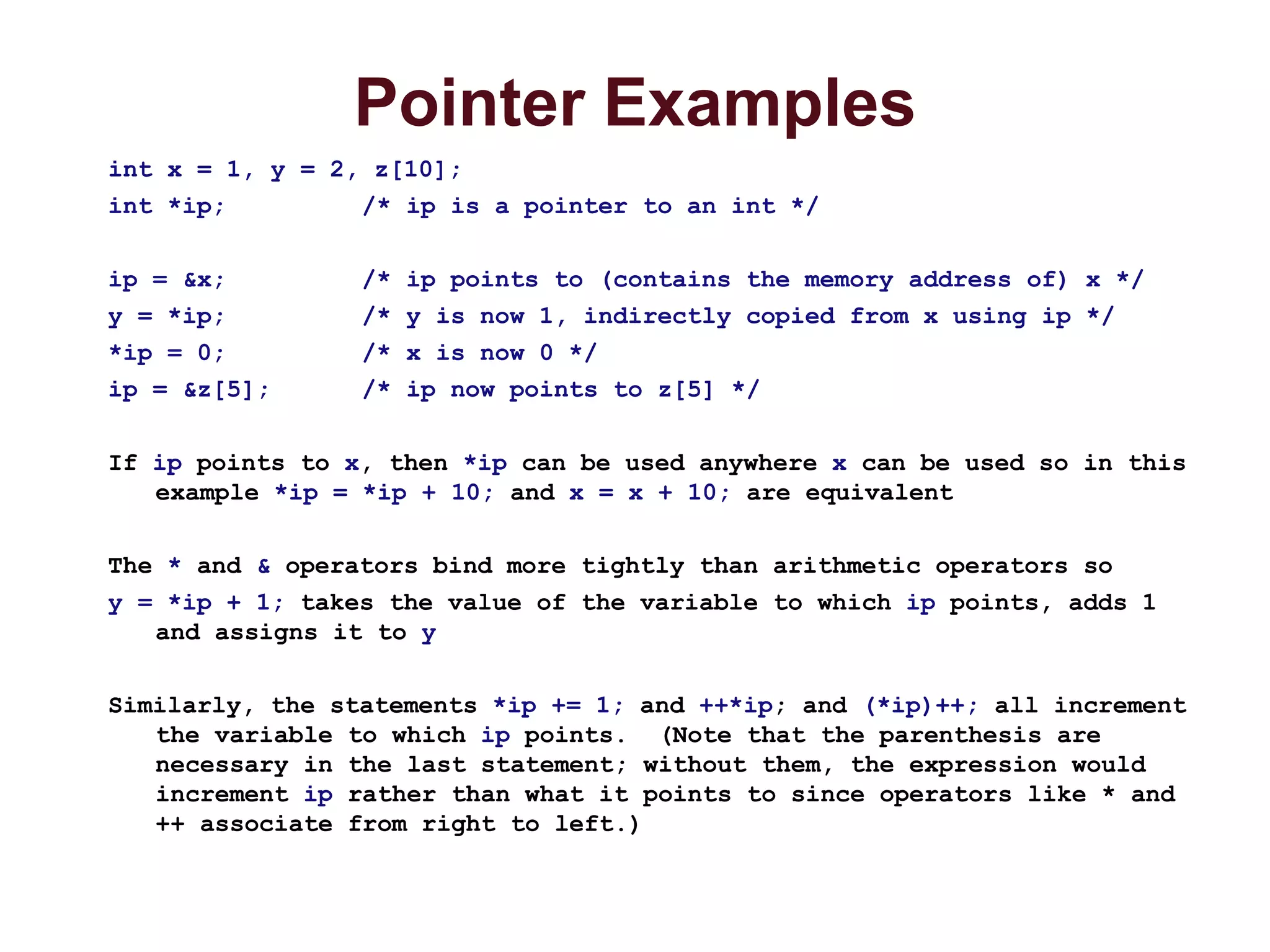 Pointer Examples

int x = 1, y = 2, z[10];
int *ip; /* ip is a pointer to an int */

ip = &x; /* ip points to (contains the memory address of) x */
y = *ip; /* y is now 1, indirectly copied from x using ip */
*ip = 0; /* x is now 0 */
ip = &z[5]; /* ip now points to z[5] */

If ip points to x, then *ip can be used anywhere x can be used so in this example *ip = *ip + 10; and x = x + 10; are equivalent

The * and & operators bind more tightly than arithmetic operators so

y = *ip + 1; takes the value of the variable to which ip points, adds 1 and assigns it to y

Similarly, the statements *ip += 1; and ++*ip; and (*ip)++; all increment the variable to which ip points. (Note that the parenthesis are necessary in the last statement; without them, the expression would increment ip rather than what it points to since operators like * and ++ associate from right to left.)